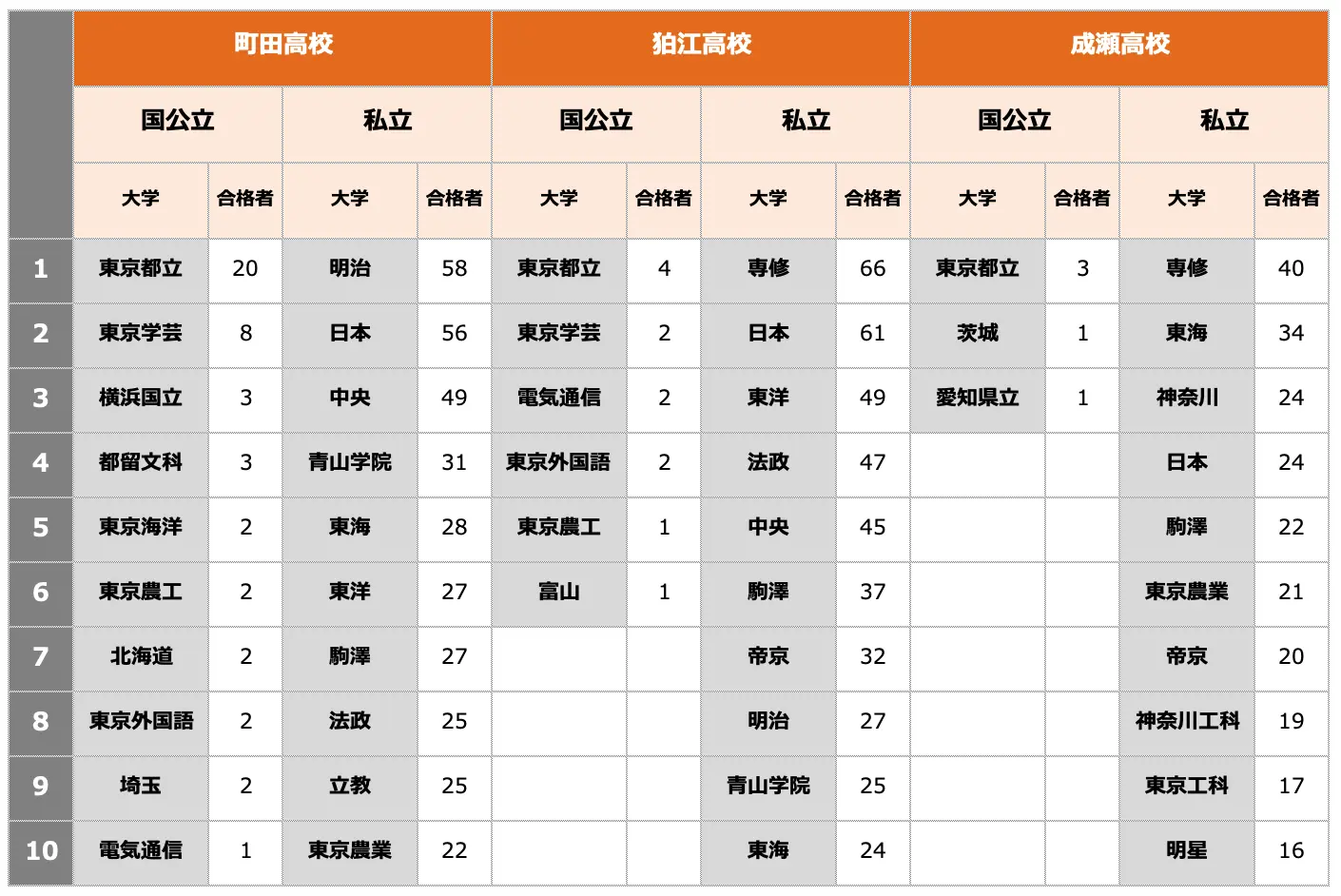 |  | 町田高校 |  |  |  | 狛江高校 |  |  |  | 成瀬高校 |  |  |  |
|---|---|---|---|---|---|---|---|---|---|---|---|---|
|  | 国公立 |  | 私立 |  | 国公立 |  | 私立 |  | 国公立 |  | 私立 |  |
|  | 大学 | 合格者 | 大学 | 合格者 | 大学 | 合格者 | 大学 | 合格者 | 大学 | 合格者 | 大学 | 合格者 |
| 1 | 東京都立 | 20 | 明治 | 58 | 東京都立 | 4 | 専修 | 66 | 東京都立 | 3 | 専修 | 40 |
| 2 | 東京学芸 | 8 | 日本 | 56 | 東京学芸 | 2 | 日本 | 61 | 茨城 | 1 | 東海 | 34 |
| 3 | 横浜国立 | 3 | 中央 | 49 | 電気通信 | 2 | 東洋 | 49 | 愛知県立 | 1 | 神奈川 | 24 |
| 4 | 都留文科 | 3 | 青山学院 | 31 | 東京外国語 | 2 | 法政 | 47 |  |  | 日本 | 24 |
| 5 | 東京海洋 | 2 | 東海 | 28 | 東京農工 | 1 | 中央 | 45 |  |  | 駒澤 | 22 |
| 6 | 東京農工 | 2 | 東洋 | 27 | 富山 | 1 | 駒澤 | 37 |  |  | 東京農業 | 21 |
| 7 | 北海道 | 2 | 駒澤 | 27 |  |  | 帝京 | 32 |  |  | 帝京 | 20 |
| 8 | 東京外国語 | 2 | 法政 | 25 |  |  | 明治 | 27 |  |  | 神奈川工科 | 19 |
| 9 | 埼玉 | 2 | 立教 | 25 |  |  | 青山学院 | 25 |  |  | 東京工科 | 17 |
| 10 | 電気通信 | 1 | 東京農業 | 22 |  |  | 東海 | 24 |  |  | 明星 | 16 |